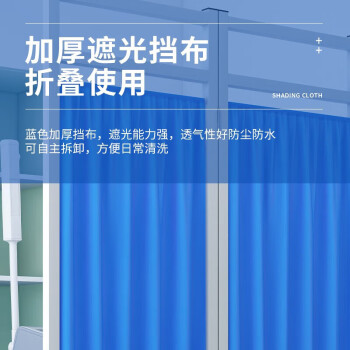 加厚遮光挡布
折叠使用

SHADING CLOTH

蓝色加厚挡布，遮光能力强，透气性好防尘防水
可自主拆卸，方便日常清洗